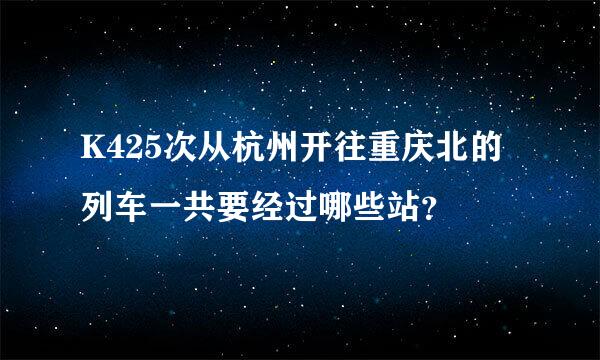 K425次从杭州开往重庆北的列车一共要经过哪些站?